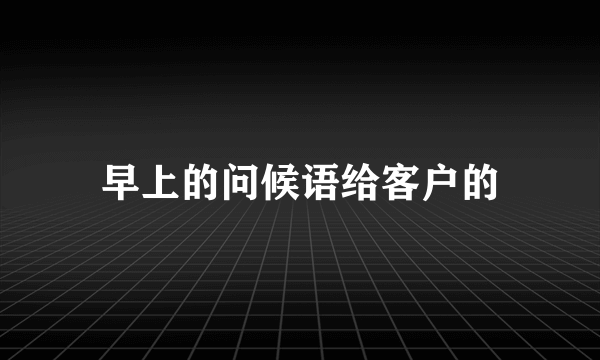 早上的问候语给客户的